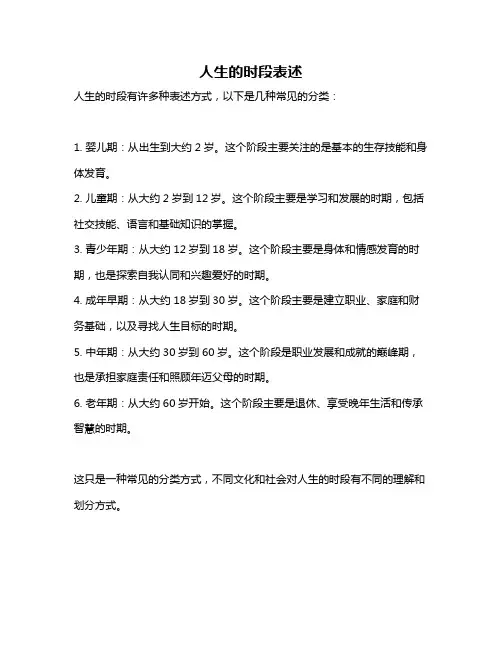 人生的时段表述

人生的时段有许多种表述方式，以下是几种常见的分类：

1. 婴儿期：从出生到大约 2 岁。这个阶段主要关注的是基本的生存技能和身体发育。

2. 儿童期：从大约 2 岁到 12 岁。这个阶段主要是学习和发展的时期，包括社交技能、语言和基础知识的掌握。

3. 青少年期：从大约 12 岁到 18 岁。这个阶段主要是身体和情感发育的时期，也是探索自我认同和兴趣爱好的时期。

4. 成年早期：从大约 18 岁到 30 岁。这个阶段主要是建立职业、家庭和财务基础，以及寻找人生目标的时期。

5. 中年期：从大约 30 岁到 60 岁。这个阶段是职业发展和成就的巅峰期，也是承担家庭责任和照顾年迈父母的时期。

6. 老年期：从大约 60 岁开始。这个阶段主要是退休、享受晚年生活和传承智慧的时期。

这只是一种常见的分类方式，不同文化和社会对人生的时段有不同的理解和划分方式。